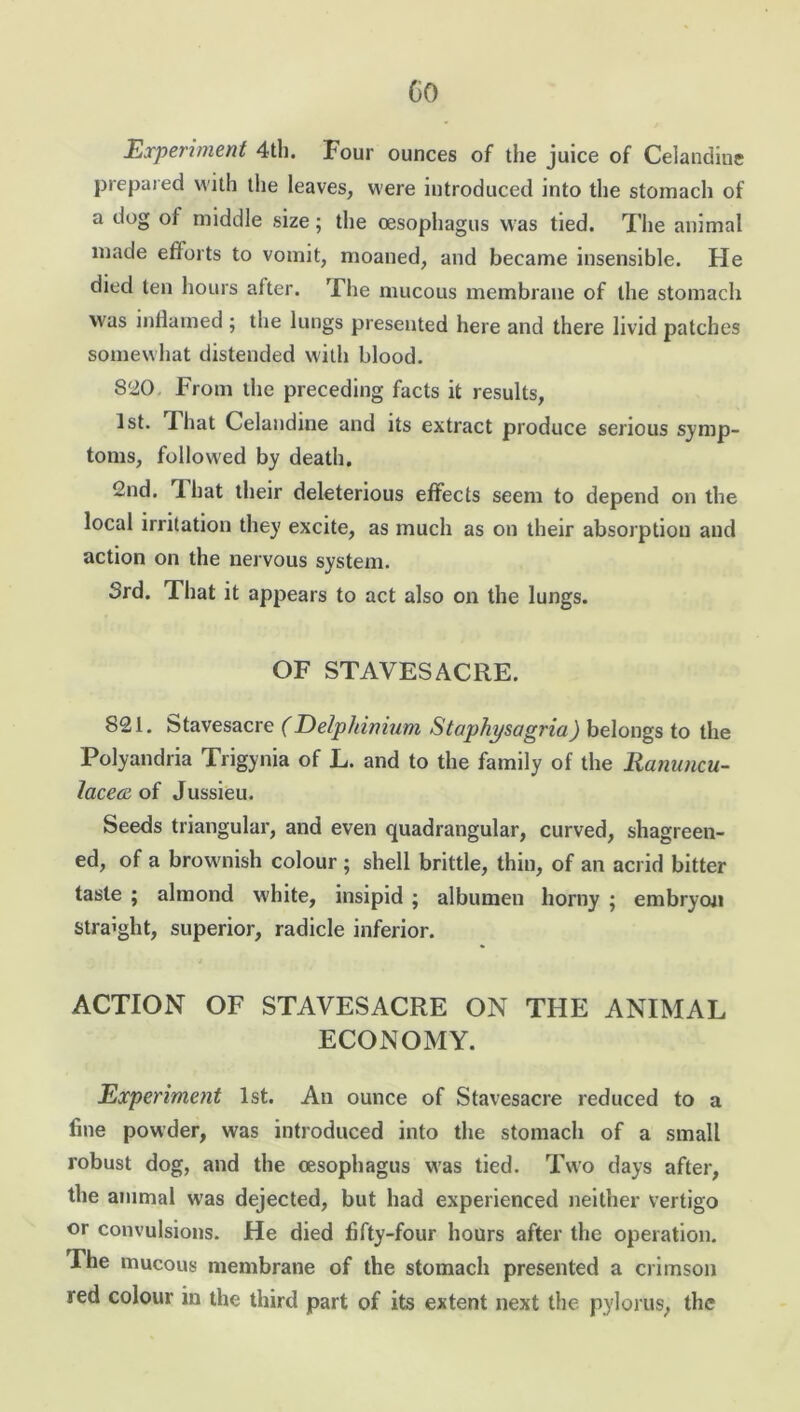 60

Experiment 4th. Four ounces of the juice of Celandine prepared with the leaves, were introduced into the stomach of a dog of middle size; the œsophagus was tied. The animal made efforts to vomit, moaned, and became insensible. He died ten hours after. The mucous membrane of the stomach was inflamed; the lungs presented here and there livid patches somewhat distended with blood.

820. From the preceding facts it results,

1st. That Celandine and its extract produce serious symptoms, followed by death.

2nd. That their deleterious effects seem to depend on the local irritation they excite, as much as on their absorption and action on the nervous system.

3rd. That it appears to act also on the lungs.

OF STAVESACRE.

821. Stavesacre (Delphinium Staphysagria) belongs to the Polyandria Trigynia of L. and to the family of the Ranunculaceæ of Jussieu.

Seeds triangular, and even quadrangular, curved, shagreened, of a brownish colour; shell brittle, thin, of an acrid bitter taste; almond white, insipid; albumen horny; embryon straight, superior, radicle inferior.

ACTION OF STAVESACRE ON THE ANIMAL ECONOMY.

Experiment 1st. An ounce of Stavesacre reduced to a fine powder, was introduced into the stomach of a small robust dog, and the œsophagus was tied. Two days after, the animal was dejected, but had experienced neither vertigo or convulsions. He died fifty-four hours after the operation. The mucous membrane of the stomach presented a crimson red colour in the third part of its extent next the pylorus, the